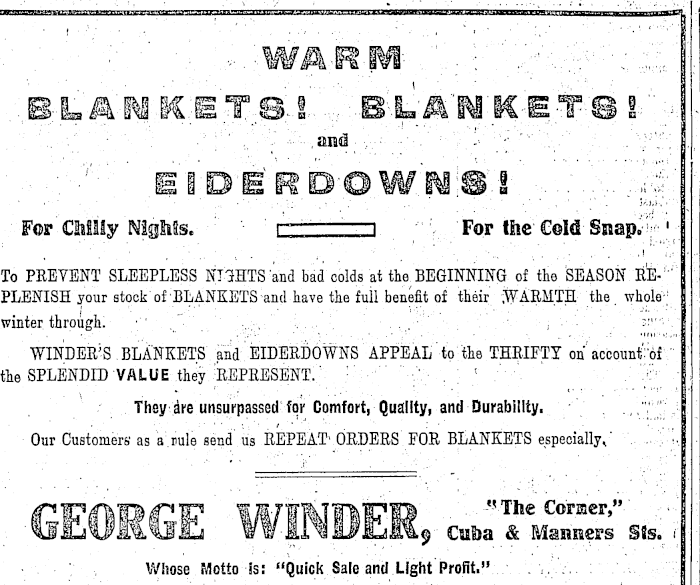 WARM

BLANKETS! BLANKETS!

and

EIDERDOWNS!

For Chilly Nights. For the Cold Snap.

To PREVENT SLEEPLESS NIGHTS and bad colds at the BEGINNING of the SEASON REPLENISH your stock of BLANKETS and have the full benefit of their WARMTH the whole winter through.

WINDER'S BLANKETS and EIDERDOWNS APPEAL to the THRIFTY on account of the SPLENDID VALUE they REPRESENT.

They are unsurpassed for Comfort, Quality, and Durability.

Our Customers as a rule send us REPEAT ORDERS FOR BLANKETS especially.

GEORGE WINDER, "The Corner," Cuba & Manners Sts.

Whose Motto is: "Quick Sale and Light Profit."